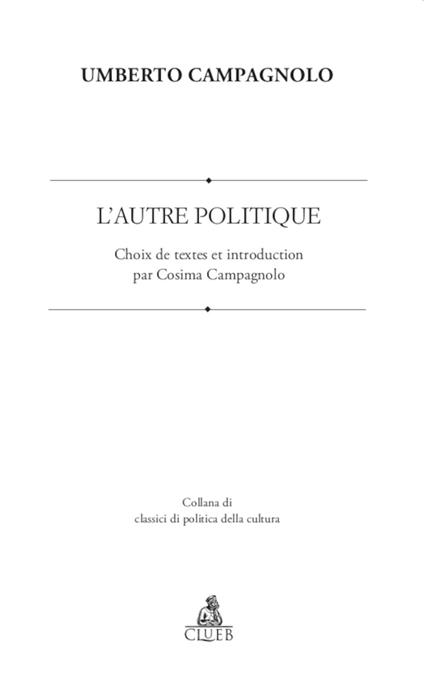 UMBERTO CAMPAGNOLO

L'AUTRE POLITIQUE

Choix de textes et introduction
par Cosima Campagnolo

Collana di
classici di politica della cultura

CLUEB